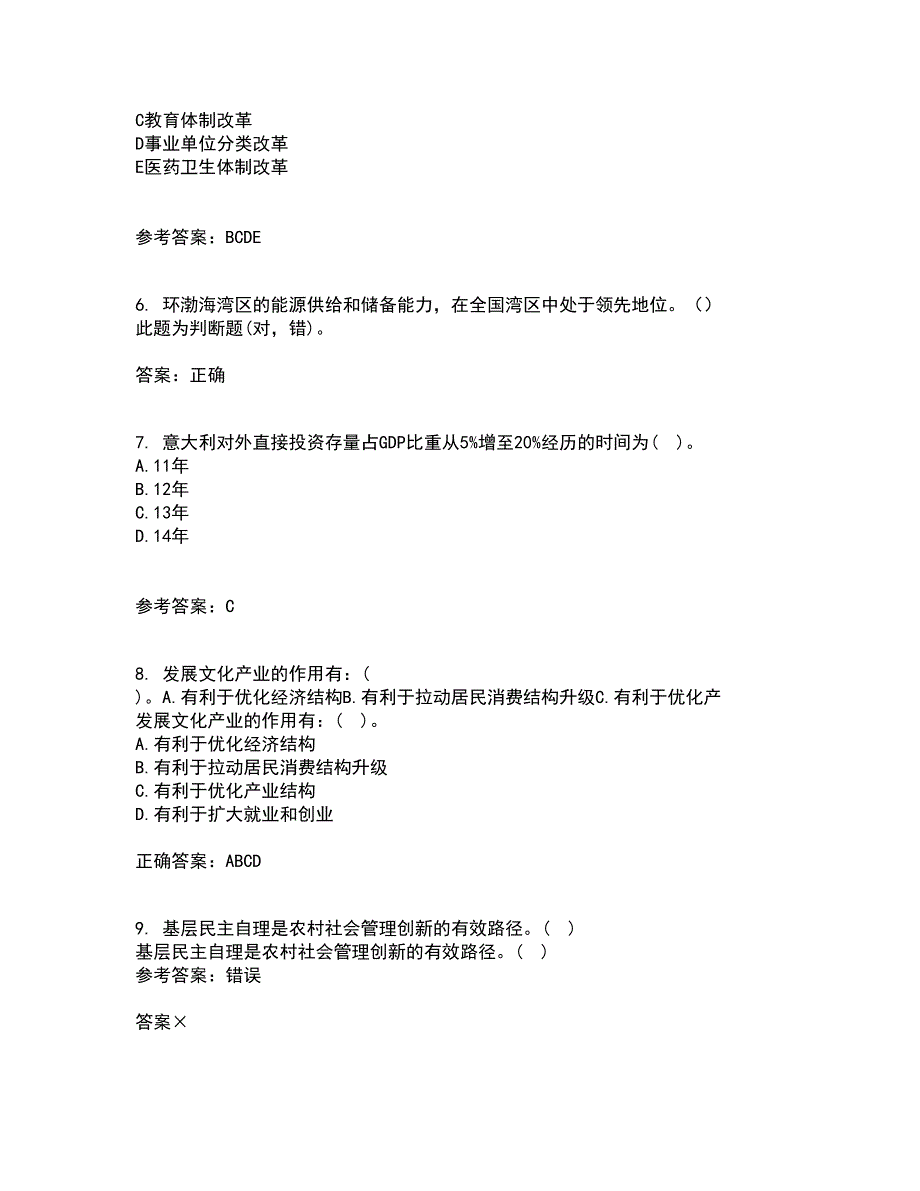 C教育体制改革
D事业单位分类改革
E医药卫生体制改革

参考答案：BCDE

6. 环渤海湾区的能源供给和储备能力，在全国湾区中处于领先地位。()
此题为判断题(对，错)。

答案：正确

7. 意大利对外直接投资存量占GDP比重从5%增至20%经历的时间为( )。
A.11年
B.12年
C.13年
D.14年

参考答案：C

8. 发展文化产业的作用有：(
)。A.有利于优化经济结构B.有利于拉动居民消费结构升级C.有利于优化产
发展文化产业的作用有：( )。
A.有利于优化经济结构
B.有利于拉动居民消费结构升级
C.有利于优化产业结构
D.有利于扩大就业和创业

正确答案：ABCD

9. 基层民主自理是农村社会管理创新的有效路径。( )
基层民主自理是农村社会管理创新的有效路径。( )
参考答案：错误

答案×